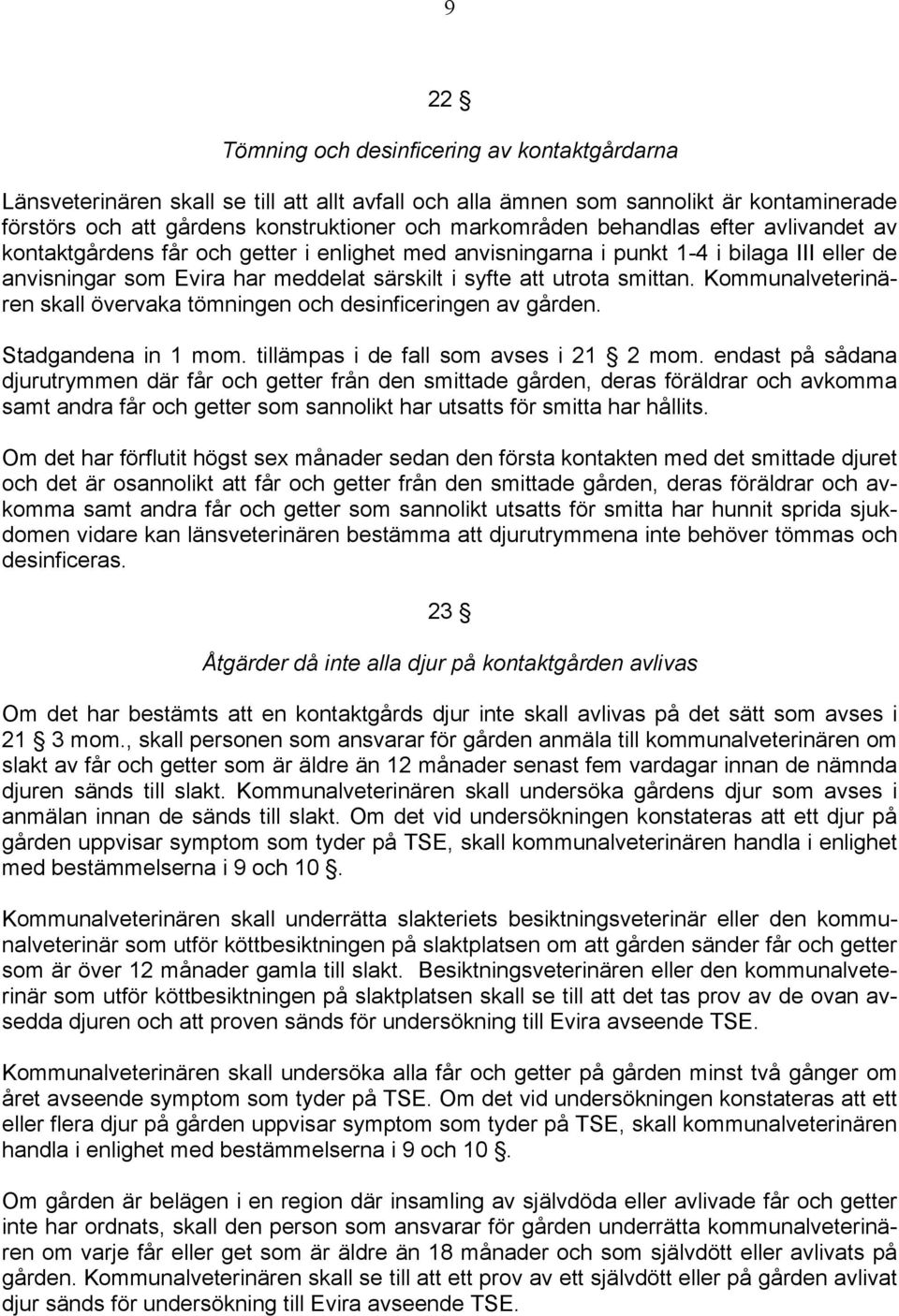 9

22 §

Tömning och desinficering av kontaktgårdarna

Länsveterinären skall se till att allt avfall och alla ämnen som sannolikt är kontaminerade förstörs och att gårdens konstruktioner och markområden behandlas efter avlivandet av kontaktgårdens får och getter i enlighet med anvisningarna i punkt 1-4 i bilaga III eller de anvisningar som Evira har meddelat särskilt i syfte att utrota smittan. Kommunalveterinären skall övervaka tömningen och desinficeringen av gården.

Stadgandena in 1 mom. tillämpas i de fall som avses i 21 § 2 mom. endast på sådana djurutrymmen där får och getter från den smittade gården, deras föräldrar och avkomma samt andra får och getter som sannolikt har utsatts för smitta har hållits.

Om det har förflutit högst sex månader sedan den första kontakten med det smittade djuret och det är osannolikt att får och getter från den smittade gården, deras föräldrar och avkomma samt andra får och getter som sannolikt utsatts för smitta har hunnit sprida sjukdomen vidare kan länsveterinären bestämma att djurutrymmena inte behöver tömmas och desinficeras.

23 §

Åtgärder då inte alla djur på kontaktgården avlivas

Om det har bestämts att en kontaktgårds djur inte skall avlivas på det sätt som avses i 21 § 3 mom., skall personen som ansvarar för gården anmäla till kommunalveterinären om slakt av får och getter som är äldre än 12 månader senast fem vardagar innan de nämnda djuren sänds till slakt. Kommunalveterinären skall undersöka gårdens djur som avses i anmälan innan de sänds till slakt. Om det vid undersökningen konstateras att ett djur på gården uppvisar symptom som tyder på TSE, skall kommunalveterinären handla i enlighet med bestämmelserna i 9 och 10 §.

Kommunalveterinären skall underrätta slakteriets besiktningsveterinär eller den kommunalveterinär som utför köttbesiktningen på slaktplatsen om att gården sänder får och getter som är över 12 månader gamla till slakt. Besiktningsveterinären eller den kommunalveterinär som utför köttbesiktningen på slaktplatsen skall se till att det tas prov av de ovan avsedda djuren och att proven sänds för undersökning till Evira avseende TSE.

Kommunalveterinären skall undersöka alla får och getter på gården minst två gånger om året avseende symptom som tyder på TSE. Om det vid undersökningen konstateras att ett eller flera djur på gården uppvisar symptom som tyder på TSE, skall kommunalveterinären handla i enlighet med bestämmelserna i 9 och 10 §.

Om gården är belägen i en region där insamling av självdöda eller avlivade får och getter inte har ordnats, skall den person som ansvarar för gården underrätta kommunalveterinären om varje får eller get som är äldre än 18 månader och som självdött eller avlivats på gården. Kommunalveterinären skall se till att ett prov av ett självdött eller på gården avlivat djur sänds för undersökning till Evira avseende TSE.